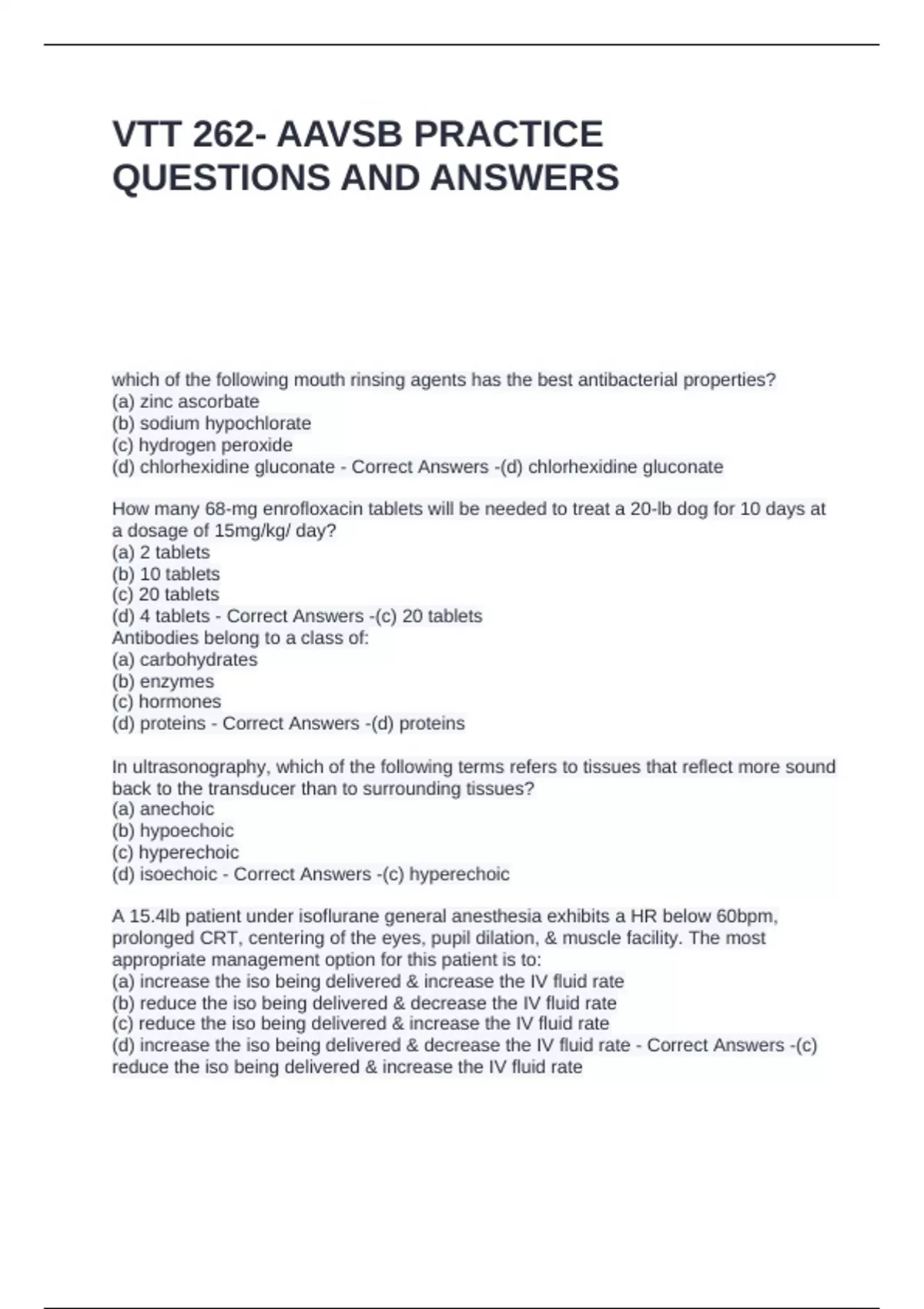 VTT 262- AAVSB PRACTICE QUESTIONS AND ANSWERS

which of the following mouth rinsing agents has the best antibacterial properties?
(a) zinc ascorbate
(b) sodium hypochlorate
(c) hydrogen peroxide
(d) chlorhexidine gluconate - Correct Answers -(d) chlorhexidine gluconate

How many 68-mg enrofloxacin tablets will be needed to treat a 20-lb dog for 10 days at a dosage of 15mg/kg/ day?
(a) 2 tablets
(b) 10 tablets
(c) 20 tablets
(d) 4 tablets - Correct Answers -(c) 20 tablets
Antibodies belong to a class of:
(a) carbohydrates
(b) enzymes
(c) hormones
(d) proteins - Correct Answers -(d) proteins

In ultrasonography, which of the following terms refers to tissues that reflect more sound back to the transducer than to surrounding tissues?
(a) anechoic
(b) hypoechoic
(c) hyperechoic
(d) isoechoic - Correct Answers -(c) hyperechoic

A 15.4lb patient under isoflurane general anesthesia exhibits a HR below 60bpm, prolonged CRT, centering of the eyes, pupil dilation, & muscle facility. The most appropriate management option for this patient is to:
(a) increase the iso being delivered & increase the IV fluid rate
(b) reduce the iso being delivered & decrease the IV fluid rate
(c) reduce the iso being delivered & increase the IV fluid rate
(d) increase the iso being delivered & decrease the IV fluid rate - Correct Answers -(c) reduce the iso being delivered & increase the IV fluid rate